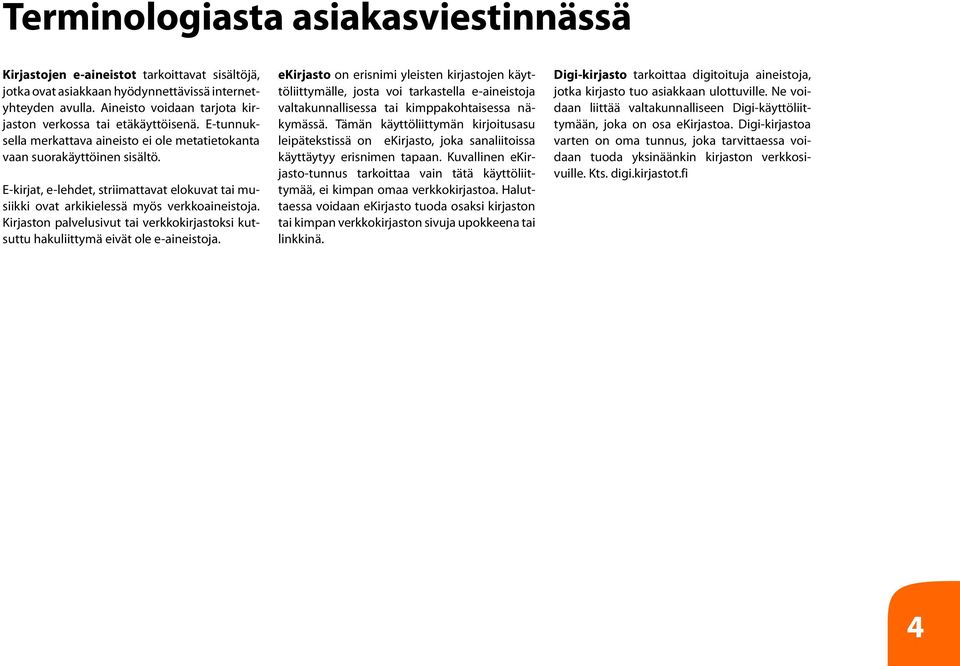 Terminologiasta asiakasviestinnässä

Kirjastojen e-aineistot tarkoittavat sisältöjä, jotka ovat asiakkaan hyödynnettävissä internetyhteyden avulla. Aineisto voidaan tarjota kirjaston verkossa tai etäkäyttöisenä. E-tunnuksella merkattava aineisto ei ole metatietokanta vaan suorakäyttöinen sisältö.

E-kirjat, e-lehdet, striimattavat elokuvat tai musiikki ovat arkikielessä myös verkkoaineistoja. Kirjaston palvelusivut tai verkkokirjastoksi kutsuttu hakuliittymä eivät ole e-aineistoja.

eKirjasto on erisnimi yleisten kirjastojen käyttöliittymälle, josta voi tarkastella e-aineistoja valtakunnallisessa tai kimppakohtaisessa näkymässä. Tämän käyttöliittymän kirjoitusasu leipätekstissä on eKirjasto, joka sanaliitoissa käyttäytyy erisnimen tapaan. Kuvallinen eKirjasto-tunnus tarkoittaa vain tätä käyttöliittymää, ei kimpan omaa verkkokirjastoa. Haluttaessa voidaan eKirjasto tuoda osaksi kirjaston tai kimpan verkkokirjaston sivuja upokkeena tai linkkinä.

Digi-kirjasto tarkoittaa digitoituja aineistoja, jotka kirjasto tuo asiakkaan ulottuville. Ne voidaan liittää valtakunnalliseen Digi-käyttöliittymään, joka on osa eKirjastoa. Digi-kirjastoa varten on oma tunnus, joka tarvittaessa voidaan tuoda yksinäänkin kirjaston verkkosivuille. Kts. digi.kirjastot.fi

4